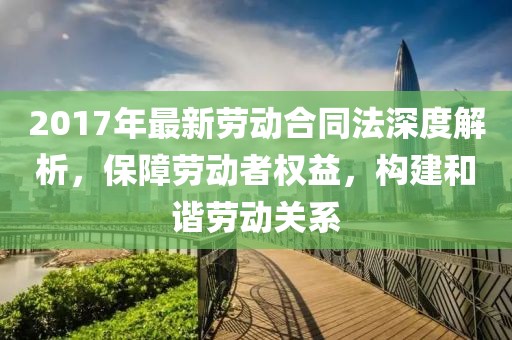 2017年最新劳动合同法深度解析，保障劳动者权益，构建和谐劳动关系